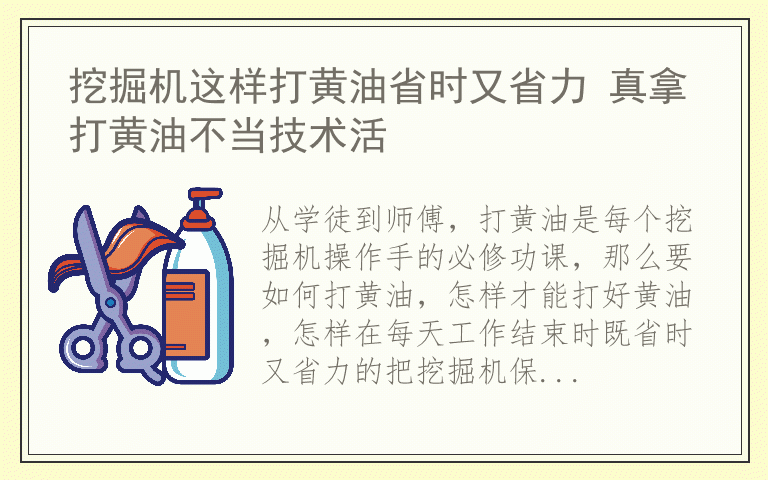 挖掘机这样打黄油省时又省力 真拿打黄油不当技术活

从学徒到师傅，打黄油是每个挖掘机操作手的必修功课，那么要如何打黄油，怎样才能打好黄油，怎样在每天工作结束时既省时又省力的把挖掘机保...